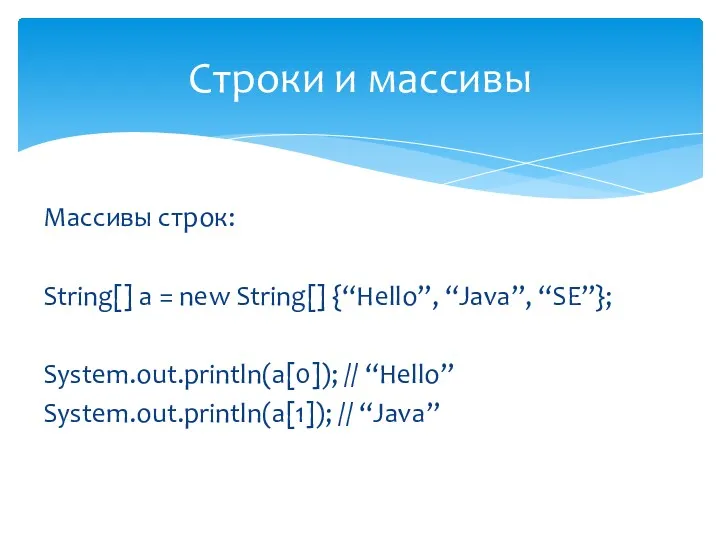 Строки и массивы

Массивы строк:

String[] a = new String[] {“Hello”, “Java”, “SE”};

System.out.println(a[0]); // “Hello”
System.out.println(a[1]); // “Java”